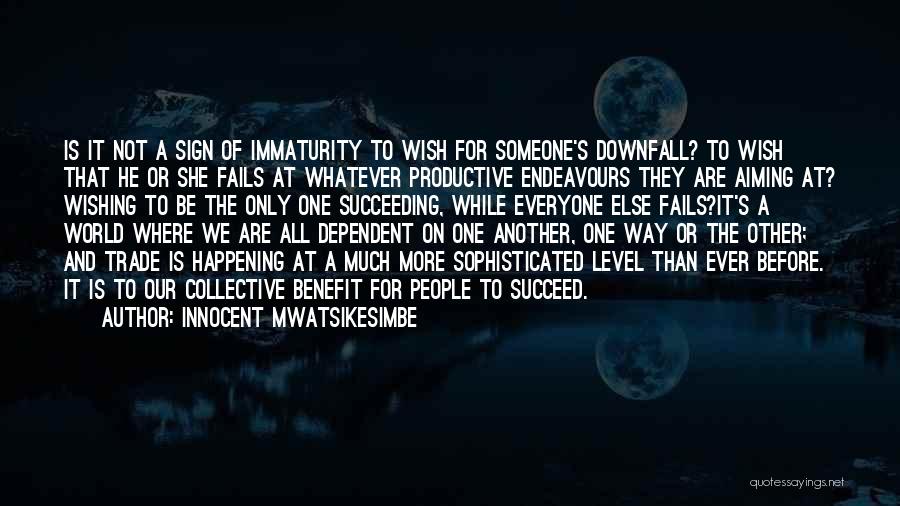 IS IT NOT A SIGN OF IMMATURITY TO WISH FOR SOMEONE'S DOWNFALL? TO WISH THAT HE OR SHE FAILS AT WHATEVER PRODUCTIVE ENDEAVOURS THEY ARE AIMING AT? WISHING TO BE THE ONLY ONE SUCCEEDING, WHILE EVERYONE ELSE FAILS?IT'S A WORLD WHERE WE ARE ALL DEPENDENT ON ONE ANOTHER, ONE WAY OR THE OTHER; AND TRADE IS HAPPENING AT A MUCH MORE SOPHISTICATED LEVEL THAN EVER BEFORE. IT IS TO OUR COLLECTIVE BENEFIT FOR PEOPLE TO SUCCEED.

AUTHOR: INNOCENT MWATSIKESIMBE

quotessayings.net